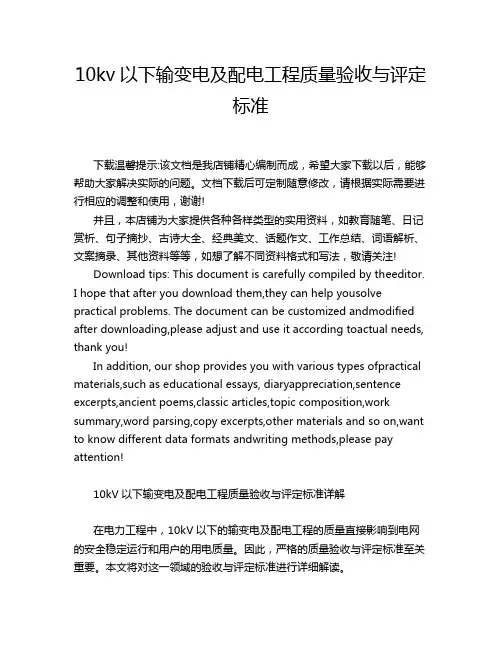 10kv 以下输变电及配电工程质量验收与评定标准

下载温馨提示:该文档是我店铺精心编制而成，希望大家下载以后，能够帮助大家解决实际的问题。文档下载后可定制随意修改，请根据实际需要进行相应的调整和使用，谢谢!

并且，本店铺为大家提供各种各样类型的实用资料，如教育随笔、日记赏析、句子摘抄、古诗大全、经典美文、话题作文、工作总结、词语解析、文案摘录、其他资料等等，如想了解不同资料格式和写法，敬请关注!

Download tips: This document is carefully compiled by theeditor. I hope that after you download them,they can help yousolve practical problems. The document can be customized andmodified after downloading,please adjust and use it according toactual needs, thank you!

In addition, our shop provides you with various types ofpractical materials,such as educational essays, diaryappreciation,sentence excerpts,ancient poems,classic articles,topic composition,work summary,word parsing,copy excerpts,other materials and so on,want to know different data formats andwriting methods,please pay attention!

10kV 以下输变电及配电工程质量验收与评定标准详解

在电力工程中，10kV 以下的输变电及配电工程的质量直接影响到电网的安全稳定运行和用户的用电质量。因此，严格的质量验收与评定标准至关重要。本文将对这一领域的验收与评定标准进行详细解读。